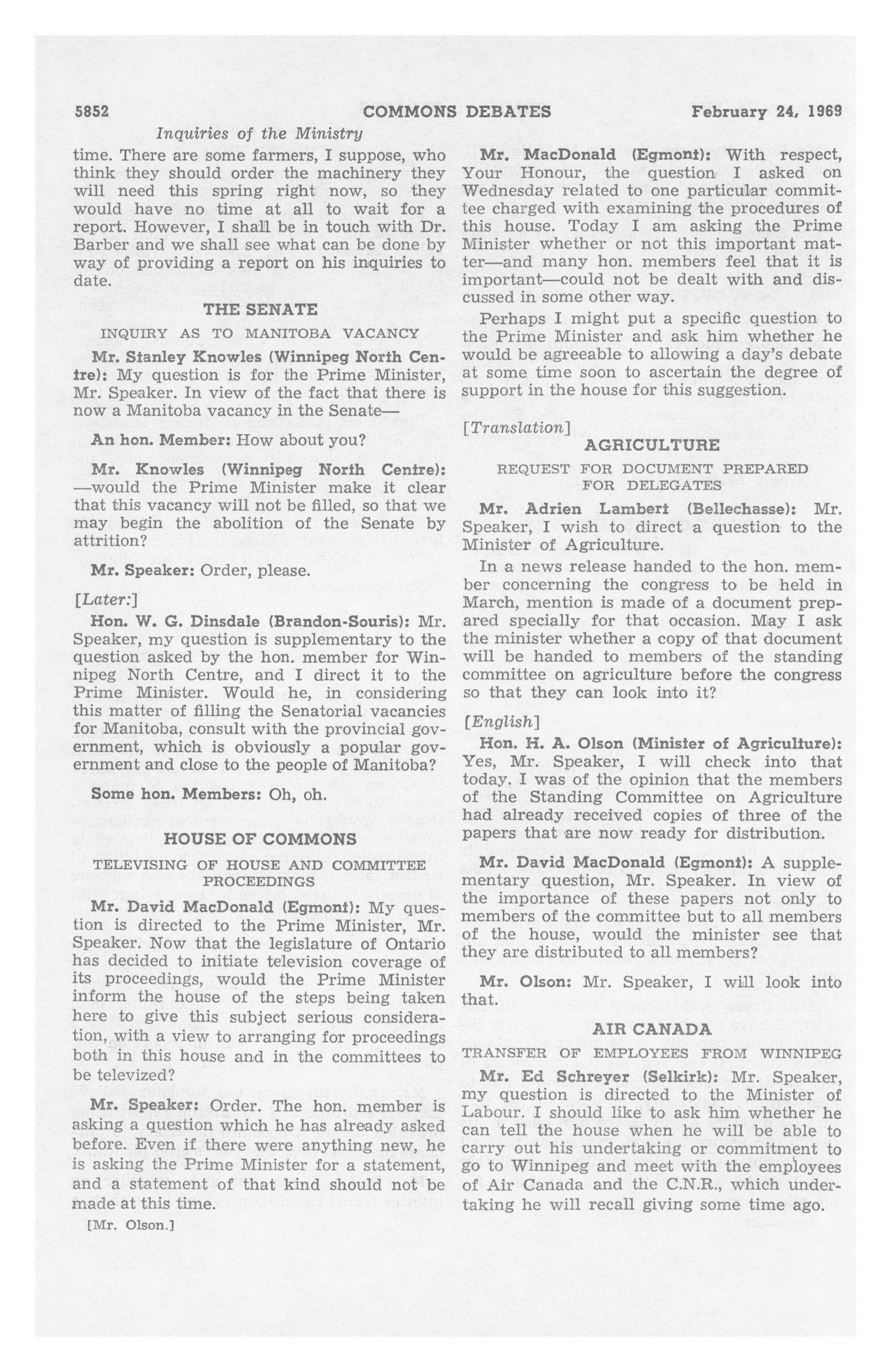 5852 COMMONS DEBATES February 24, 1969

Inquiries of the Ministry

time. There are some farmers, I suppose, who think they should order the machinery they will need this spring right now, so they would have no time at all to wait for a report. However, I shall be in touch with Dr. Barber and we shall see what can be done by way of providing a report on his inquiries to date.

THE SENATE

INQUIRY AS TO MANITOBA VACANCY

Mr. Stanley Knowles (Winnipeg North Centre): My question is for the Prime Minister, Mr. Speaker. In view of the fact that there is now a Manitoba vacancy in the Senate—

An hon. Member: How about you?

Mr. Knowles (Winnipeg North Centre): —would the Prime Minister make it clear that this vacancy will not be filled, so that we may begin the abolition of the Senate by attrition?

Mr. Speaker: Order, please.

[Later:]

Hon. W. G. Dinsdale (Brandon-Souris): Mr. Speaker, my question is supplementary to the question asked by the hon. member for Winnipeg North Centre, and I direct it to the Prime Minister. Would he, in considering this matter of filling the Senatorial vacancies for Manitoba, consult with the provincial government, which is obviously a popular government and close to the people of Manitoba?

Some hon. Members: Oh, oh.

HOUSE OF COMMONS

TELEVISING OF HOUSE AND COMMITTEE PROCEEDINGS

Mr. David MacDonald (Egmont): My question is directed to the Prime Minister, Mr. Speaker. Now that the legislature of Ontario has decided to initiate television coverage of its proceedings, would the Prime Minister inform the house of the steps being taken here to give this subject serious consideration, with a view to arranging for proceedings both in this house and in the committees to be televized?

Mr. Speaker: Order. The hon. member is asking a question which he has already asked before. Even if there were anything new, he is asking the Prime Minister for a statement, and a statement of that kind should not be made at this time.

[Mr. Olson.]

Mr. MacDonald (Egmont): With respect, Your Honour, the question I asked on Wednesday related to one particular committee charged with examining the procedures of this house. Today I am asking the Prime Minister whether or not this important matter—and many hon. members feel that it is important—could not be dealt with and discussed in some other way.

Perhaps I might put a specific question to the Prime Minister and ask him whether he would be agreeable to allowing a day's debate at some time soon to ascertain the degree of support in the house for this suggestion.

[Translation]

AGRICULTURE

REQUEST FOR DOCUMENT PREPARED FOR DELEGATES

Mr. Adrien Lambert (Bellechasse): Mr. Speaker, I wish to direct a question to the Minister of Agriculture.

In a news release handed to the hon. member concerning the congress to be held in March, mention is made of a document prepared specially for that occasion. May I ask the minister whether a copy of that document will be handed to members of the standing committee on agriculture before the congress so that they can look into it?

[English]

Hon. H. A. Olson (Minister of Agriculture): Yes, Mr. Speaker, I will check into that today. I was of the opinion that the members of the Standing Committee on Agriculture had already received copies of three of the papers that are now ready for distribution.

Mr. David MacDonald (Egmont): A supplementary question, Mr. Speaker. In view of the importance of these papers not only to members of the committee but to all members of the house, would the minister see that they are distributed to all members?

Mr. Olson: Mr. Speaker, I will look into that.

AIR CANADA

TRANSFER OF EMPLOYEES FROM WINNIPEG

Mr. Ed Schreyer (Selkirk): Mr. Speaker, my question is directed to the Minister of Labour. I should like to ask him whether he can tell the house when he will be able to carry out his undertaking or commitment to go to Winnipeg and meet with the employees of Air Canada and the C.N.R., which undertaking he will recall giving some time ago.